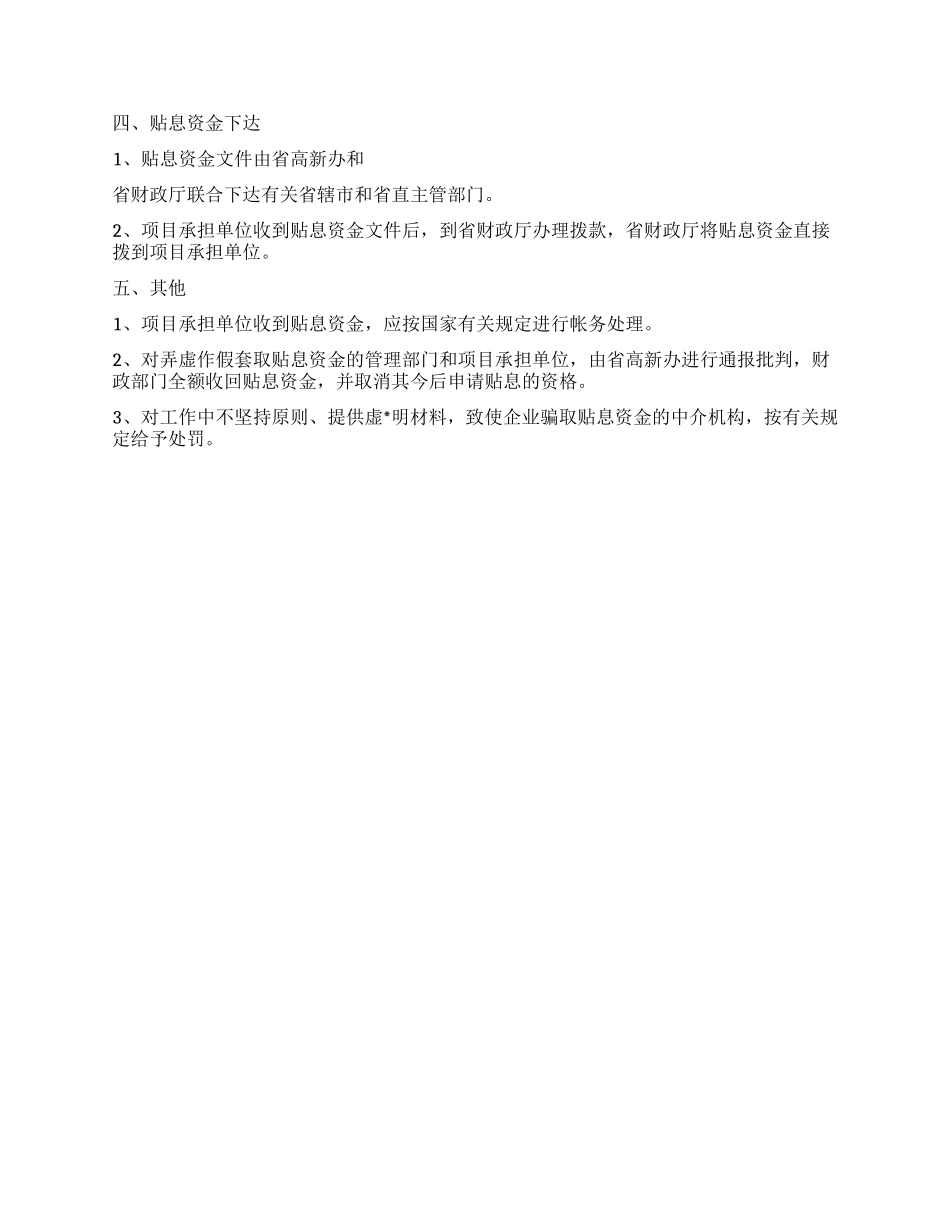 四、贴息资金下达

1、贴息资金文件由省高新办和

省财政厅联合下达有关省辖市和省直主管部门。

2、项目承担单位收到贴息资金文件后，到省财政厅办理拨款，省财政厅将贴息资金直接拨到项目承担单位。

五、其他

1、项目承担单位收到贴息资金，应按国家有关规定进行帐务处理。

2、对弄虚作假套取贴息资金的管理部门和项目承担单位，由省高新办进行通报批判，财政部门全额收回贴息资金，并取消其今后申请贴息的资格。

3、对工作中不坚持原则、提供虚*明材料，致使企业骗取贴息资金的中介机构，按有关规定给予处罚。